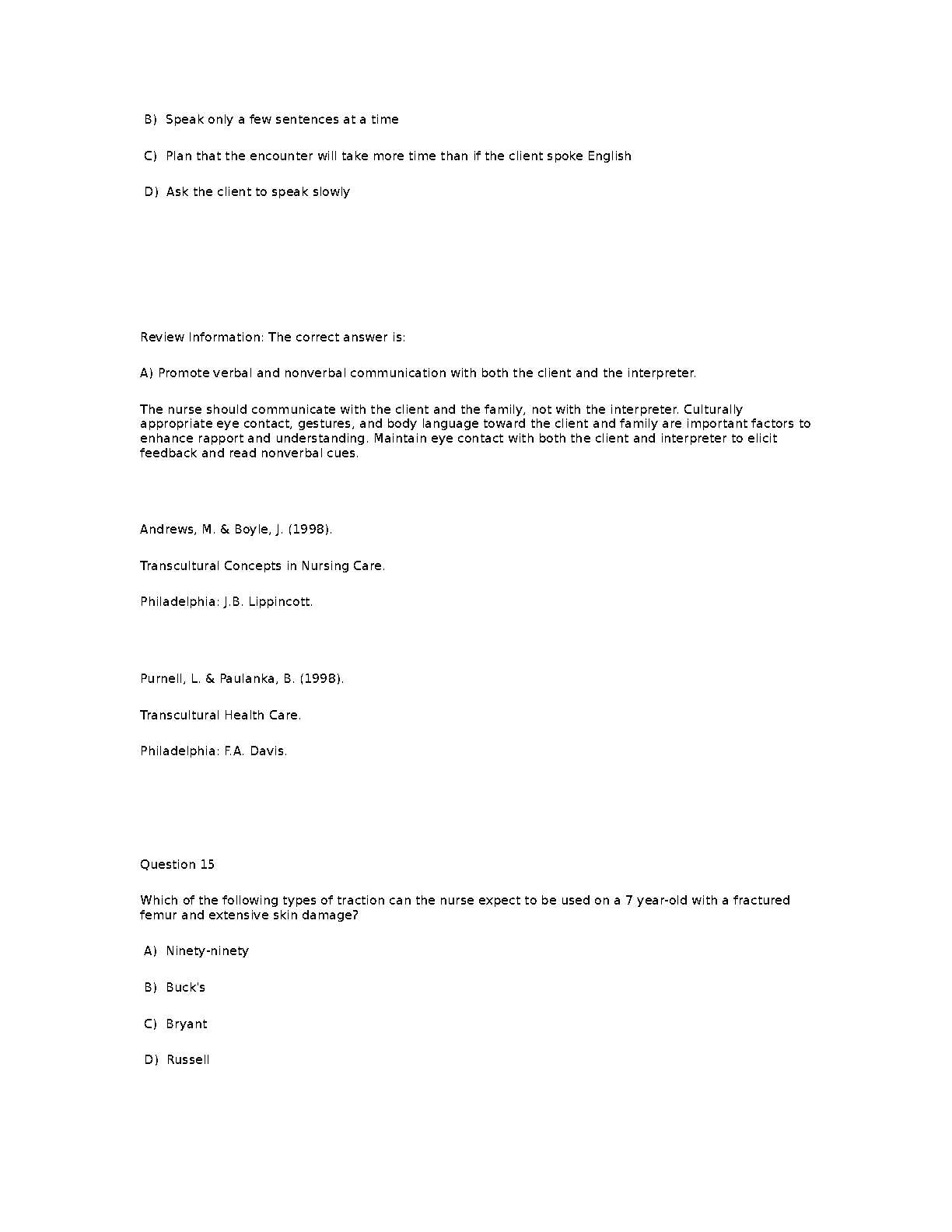 B) Speak only a few sentences at a time

C) Plan that the encounter will take more time than if the client spoke English

D) Ask the client to speak slowly

Review Information: The correct answer is:

A) Promote verbal and nonverbal communication with both the client and the interpreter.

The nurse should communicate with the client and the family, not with the interpreter. Culturally appropriate eye contact, gestures, and body language toward the client and family are important factors to enhance rapport and understanding. Maintain eye contact with both the client and interpreter to elicit feedback and read nonverbal cues.

Andrews, M. & Boyle, J. (1998).

Transcultural Concepts in Nursing Care.

Philadelphia: J.B. Lippincott.

Purnell, L. & Paulanka, B. (1998).

Transcultural Health Care.

Philadelphia: F.A. Davis.

Question 15

Which of the following types of traction can the nurse expect to be used on a 7 year-old with a fractured femur and extensive skin damage?

A) Ninety-ninety

B) Buck's

C) Bryant

D) Russell